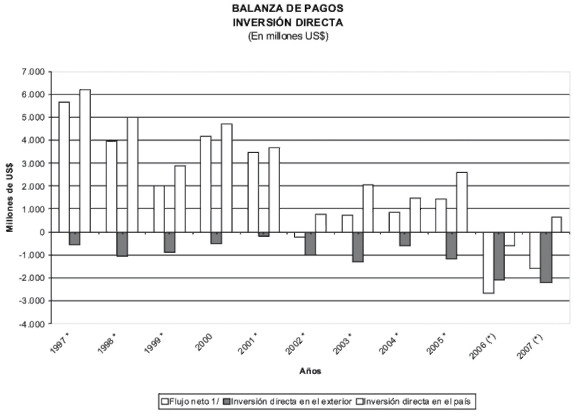 BALANZA DE PAGOS
INVERSIÓN DIRECTA
(En millones US$)

Millones de US$

7.000
6.000
5.000
4.000
3.000
2.000
1.000
0
-1.000
-2.000
-3.000
-4.000

1997 *
1998 *
1999 *
2000
2001 *
2002 *
2003 *
2004 *
2005 *
2006 (*)
2007 (*)

Años

Flujo neto 1/ Inversión directa en el exterior Inversión directa en el país